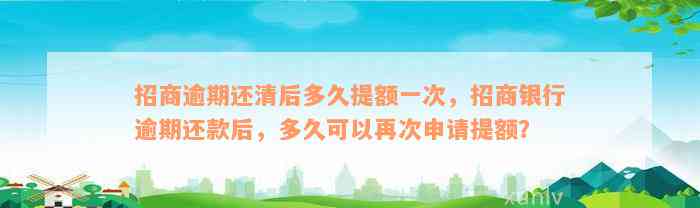 招商逾期还清后多久提额一次，招商银行逾期还款后，多久可以再次申请提额？

xunlv